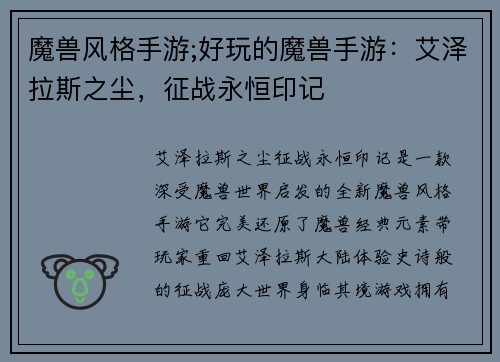 魔兽风格手游;好玩的魔兽手游：艾泽拉斯之尘，征战永恒印记

艾泽拉斯之尘征战永恒印记是一款深受魔兽世界启发的全新魔兽风格手游它完美还原了魔兽经典元素带玩家重回艾泽拉斯大陆体验史诗般的征战庞大世界身临其境游戏拥有